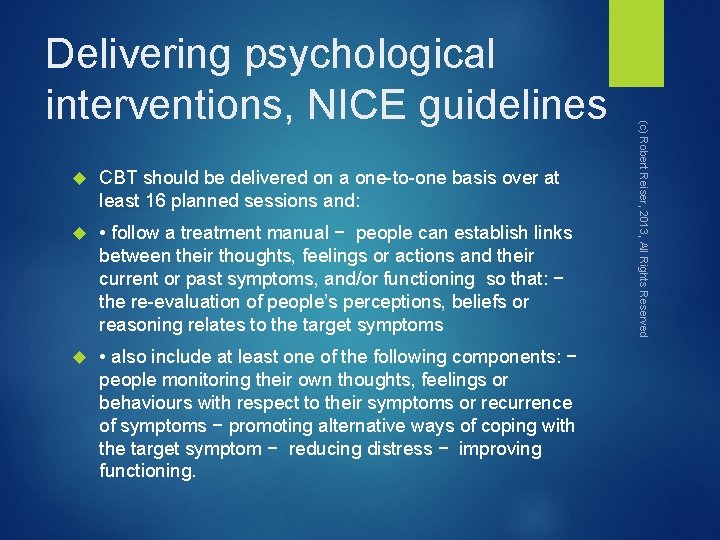 Delivering psychological interventions, NICE guidelines

CBT should be delivered on a one-to-one basis over at least 16 planned sessions and:

• follow a treatment manual − people can establish links between their thoughts, feelings or actions and their current or past symptoms, and/or functioning so that: − the re-evaluation of people's perceptions, beliefs or reasoning relates to the target symptoms

• also include at least one of the following components: − people monitoring their own thoughts, feelings or behaviours with respect to their symptoms or recurrence of symptoms − promoting alternative ways of coping with the target symptom − reducing distress − improving functioning.

(c) Robert Reiser, 2013, All Rights Reserved